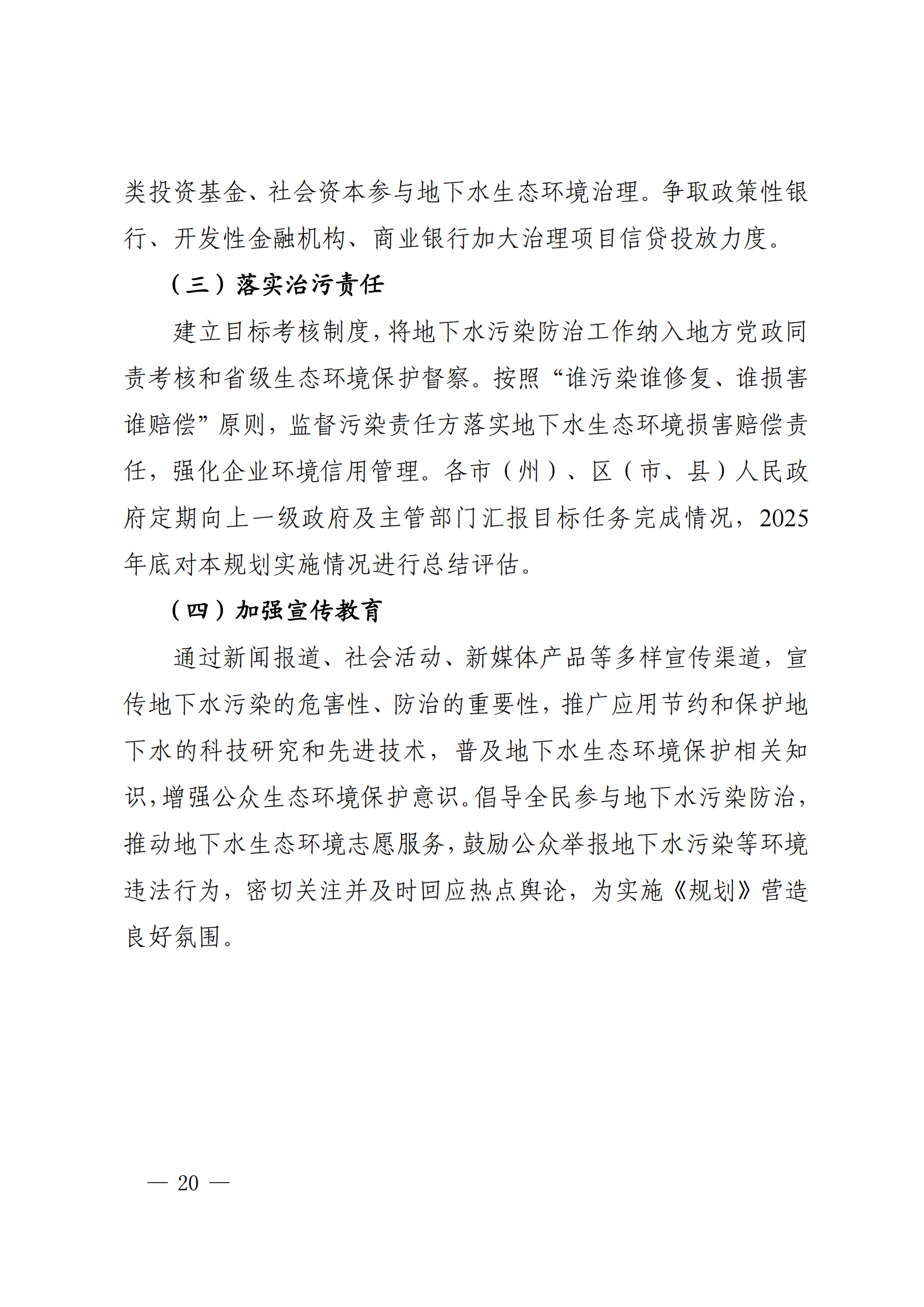 类投资基金、社会资本参与地下水生态环境治理。争取政策性银行、开发性金融机构、商业银行加大治理项目信贷投放力度。

（三）落实治污责任

建立目标考核制度，将地下水污染防治工作纳入地方党政同责考核和省级生态环境保护督察。按照“谁污染谁修复、谁损害谁赔偿”原则，监督污染责任方落实地下水生态环境损害赔偿责任，强化企业环境信用管理。各市（州）、区（市、县）人民政府定期向上一级政府及主管部门汇报目标任务完成情况，2025年底对本规划实施情况进行总结评估。

（四）加强宣传教育

通过新闻报道、社会活动、新媒体产品等多样宣传渠道，宣传地下水污染的危害性、防治的重要性，推广应用节约和保护地下水的科技研究和先进技术，普及地下水生态环境保护相关知识，增强公众生态环境保护意识。倡导全民参与地下水污染防治，推动地下水生态环境志愿服务，鼓励公众举报地下水污染等环境违法行为，密切关注并及时回应热点舆论，为实施《规划》营造良好氛围。

— 20 —